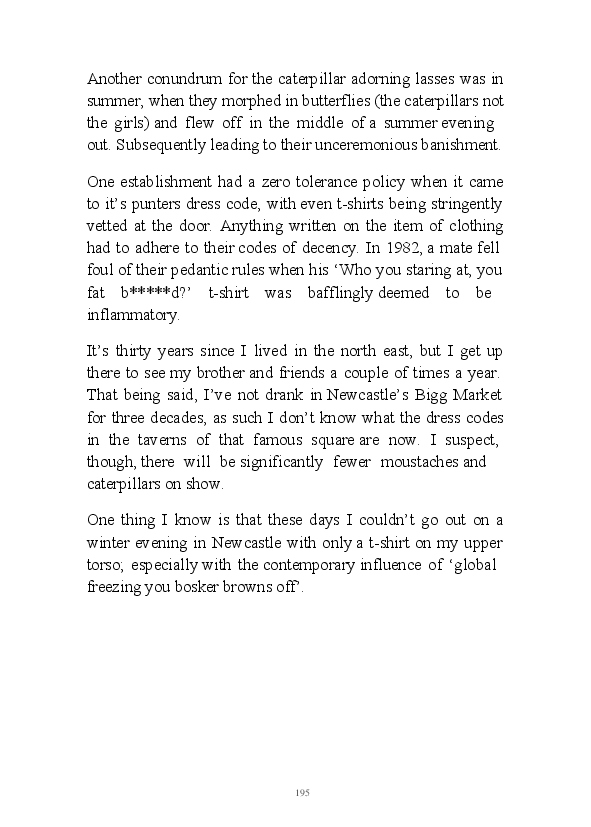 Another conundrum for the caterpillar adorning lasses was in summer, when they morphed in butterflies (the caterpillars not the girls) and flew off in the middle of a summer evening out. Subsequently leading to their unceremonious banishment.

One establishment had a zero tolerance policy when it came to it's punters dress code, with even t-shirts being stringently vetted at the door. Anything written on the item of clothing had to adhere to their codes of decency. In 1982, a mate fell foul of their pedantic rules when his 'Who you staring at, you fat b*****d?' t-shirt was bafflingly deemed to be inflammatory.

It's thirty years since I lived in the north east, but I get up there to see my brother and friends a couple of times a year. That being said, I've not drank in Newcastle's Bigg Market for three decades, as such I don't know what the dress codes in the taverns of that famous square are now. I suspect, though, there will be significantly fewer moustaches and caterpillars on show.

One thing I know is that these days I couldn't go out on a winter evening in Newcastle with only a t-shirt on my upper torso; especially with the contemporary influence of 'global freezing you bosker browns off'.

195